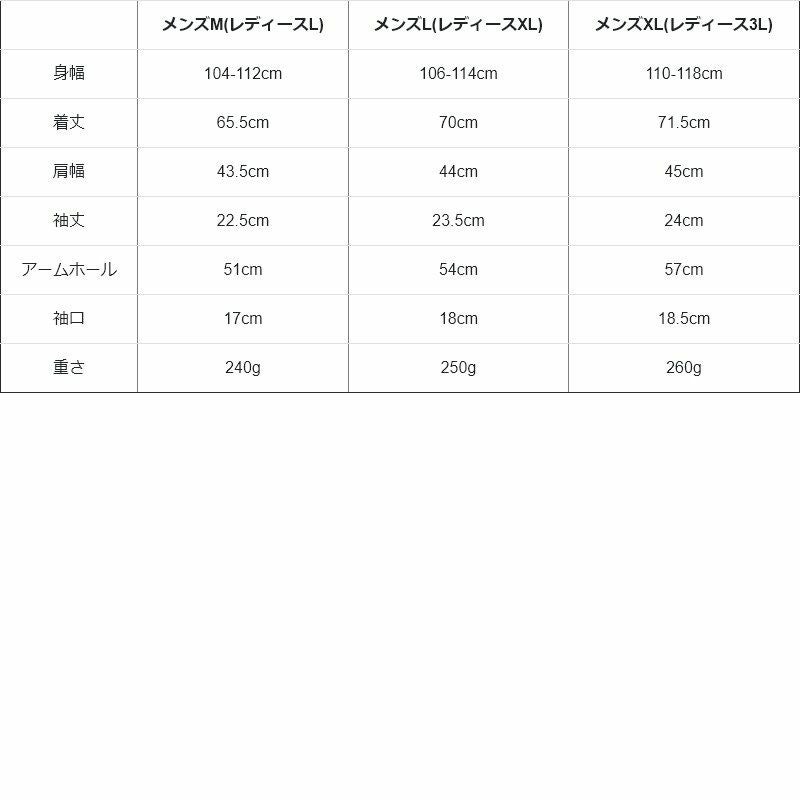 | | メンズM(レディースL) | メンズL(レディースXL) | メンズXL(レディース3L) |
|---|---|---|---|
| 身幅 | 104-112cm | 106-114cm | 110-118cm |
| 着丈 | 65.5cm | 70cm | 71.5cm |
| 肩幅 | 43.5cm | 44cm | 45cm |
| 袖丈 | 22.5cm | 23.5cm | 24cm |
| アームホール | 51cm | 54cm | 57cm |
| 袖口 | 17cm | 18cm | 18.5cm |
| 重さ | 240g | 250g | 260g |